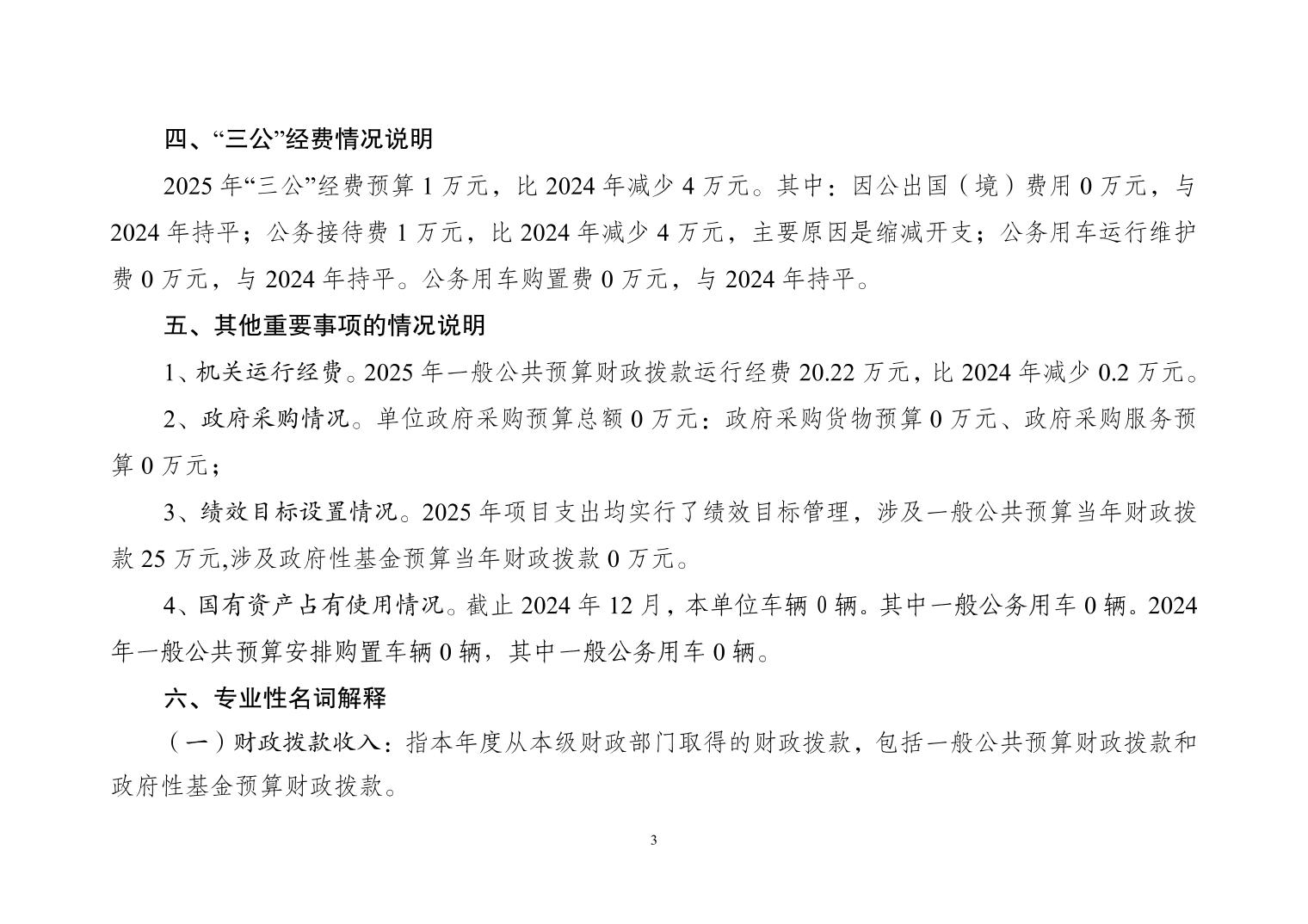 四、“三公”经费情况说明

2025 年“三公”经费预算 1 万元，比 2024 年减少 4 万元。其中：因公出国（境）费用 0 万元，与 2024 年持平；公务接待费 1 万元，比 2024 年减少 4 万元，主要原因是缩减开支；公务用车运行维护费 0 万元，与 2024 年持平。公务用车购置费 0 万元，与 2024 年持平。

五、其他重要事项的情况说明

1、机关运行经费。2025 年一般公共预算财政拨款运行经费 20.22 万元，比 2024 年减少 0.2 万元。

2、政府采购情况。单位政府采购预算总额 0 万元：政府采购货物预算 0 万元、政府采购服务预算 0 万元；

3、绩效目标设置情况。2025 年项目支出均实行了绩效目标管理，涉及一般公共预算当年财政拨款 25 万元,涉及政府性基金预算当年财政拨款 0 万元。

4、国有资产占有使用情况。截止 2024 年 12 月，本单位车辆 0 辆。其中一般公务用车 0 辆。2024 年一般公共预算安排购置车辆 0 辆，其中一般公务用车 0 辆。

六、专业性名词解释

（一）财政拨款收入：指本年度从本级财政部门取得的财政拨款，包括一般公共预算财政拨款和政府性基金预算财政拨款。

3